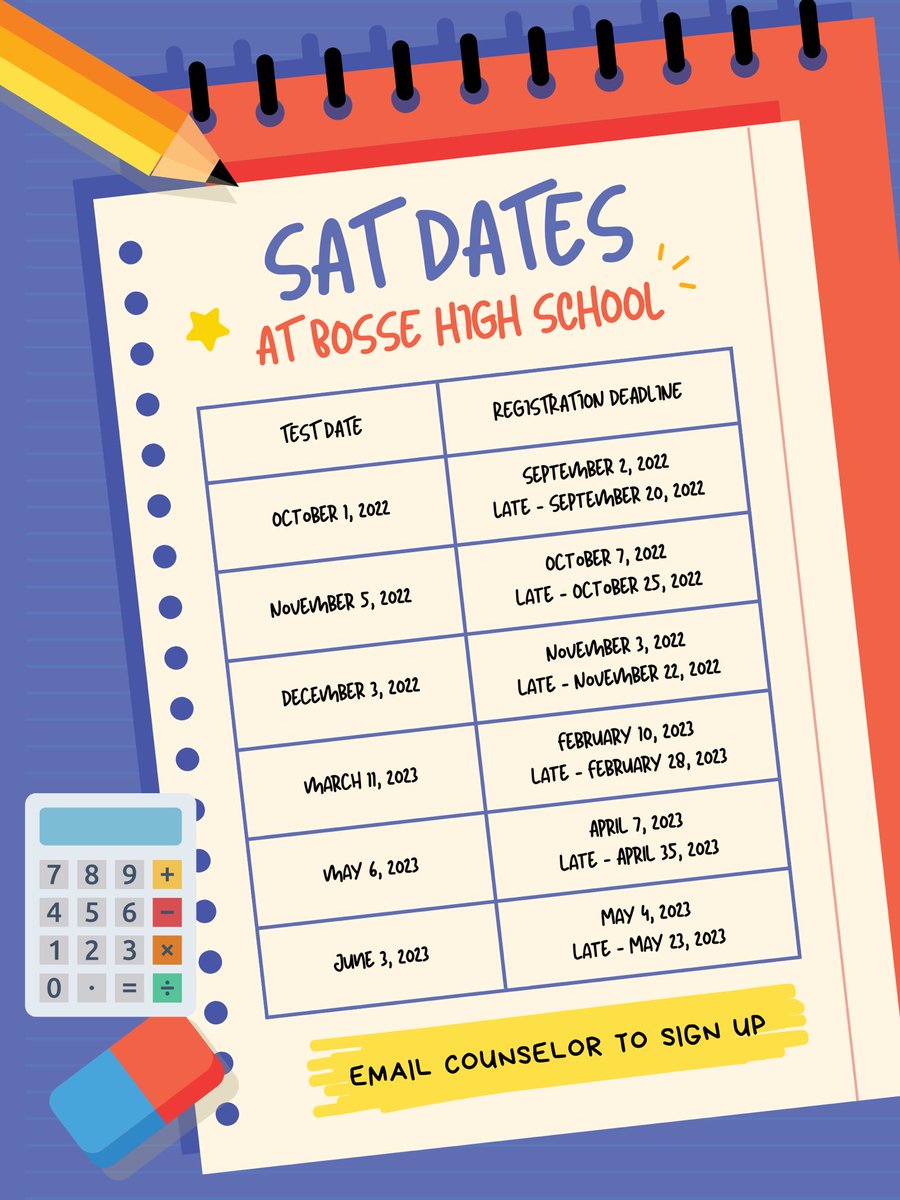 SAT DATES
AT BOSSE HIGH SCHOOL

| TEST DATE | REGISTRATION DEADLINE |
|---|---|
| OCTOBER 1, 2022 | SEPTEMBER 2, 2022 LATE - SEPTEMBER 20, 2022 |
| NOVEMBER 5, 2022 | OCTOBER 7, 2022 LATE - OCTOBER 25, 2022 |
| DECEMBER 3, 2022 | NOVEMBER 3, 2022 LATE - NOVEMBER 22, 2022 |
| MARCH 11, 2023 | FEBRUARY 10, 2023 LATE - FEBRUARY 28, 2023 |
| MAY 6, 2023 | APRIL 7, 2023 LATE - APRIL 35, 2023 |
| JUNE 3, 2023 | MAY 4, 2023 LATE - MAY 23, 2023 |

EMAIL COUNSELOR TO SIGN UP

7 8 9 +
4 5 6 −
1 2 3 ×
0 · = ÷